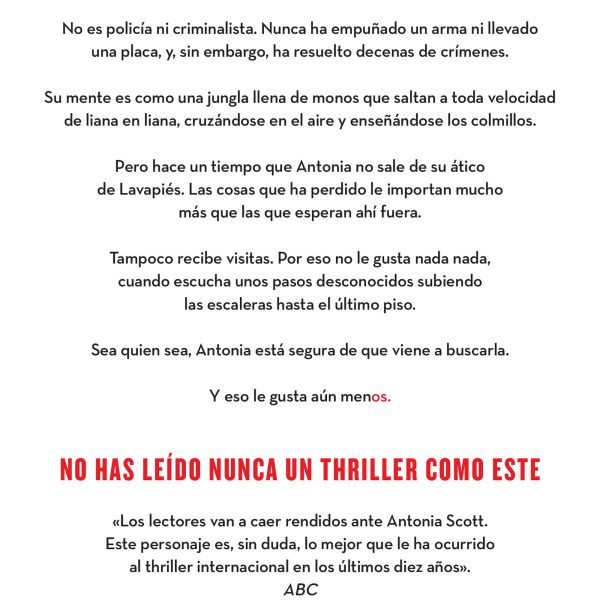 No es policía ni criminalista. Nunca ha empuñado un arma ni llevado una placa, y, sin embargo, ha resuelto decenas de crímenes.

Su mente es como una jungla llena de monos que saltan a toda velocidad de liana en liana, cruzándose en el aire y enseñándose los colmillos.

Pero hace un tiempo que Antonia no sale de su ático de Lavapiés. Las cosas que ha perdido le importan mucho más que las que esperan ahí fuera.

Tampoco recibe visitas. Por eso no le gusta nada nada, cuando escucha unos pasos desconocidos subiendo las escaleras hasta el último piso.

Sea quien sea, Antonia está segura de que viene a buscarla.

Y eso le gusta aún menos.

NO HAS LEÍDO NUNCA UN THRILLER COMO ESTE

«Los lectores van a caer rendidos ante Antonia Scott. Este personaje es, sin duda, lo mejor que le ha ocurrido al thriller internacional en los últimos diez años».
ABC